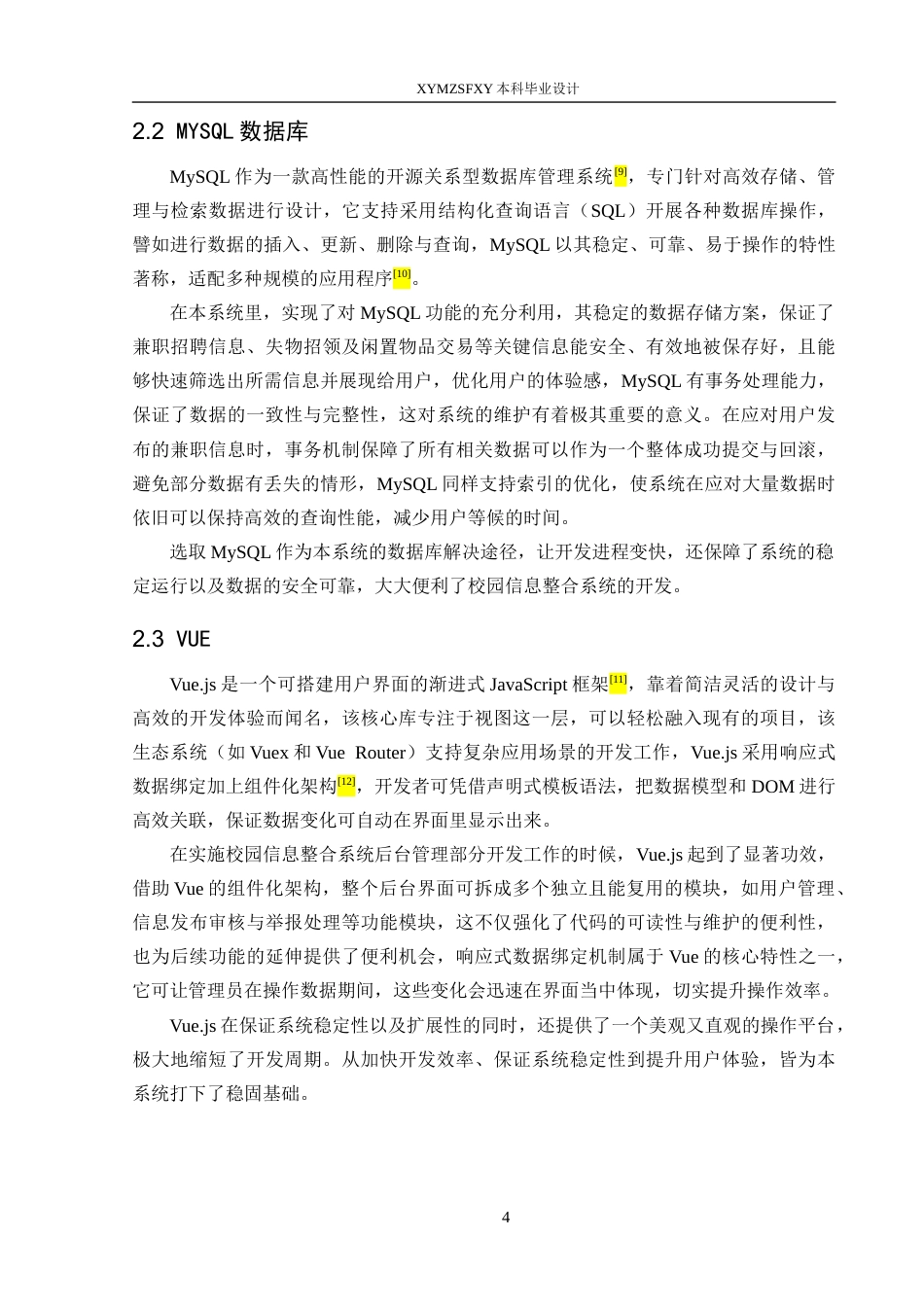 XYMZSFXY 本科毕业设计

2.2 MYSQL 数据库

MySQL 作为一款高性能的开源关系型数据库管理系统[9]，专门针对高效存储、管理与检索数据进行设计，它支持采用结构化查询语言（SQL）开展各种数据库操作，譬如进行数据的插入、更新、删除与查询，MySQL 以其稳定、可靠、易于操作的特性著称，适配多种规模的应用程序[10]。

在本系统里，实现了对 MySQL 功能的充分利用，其稳定的数据存储方案，保证了兼职招聘信息、失物招领及闲置物品交易等关键信息能安全、有效地被保存好，且能够快速筛选出所需信息并展现给用户，优化用户的体验感，MySQL 有事务处理能力，保证了数据的一致性与完整性，这对系统的维护有着极其重要的意义。在应对用户发布的兼职信息时，事务机制保障了所有相关数据可以作为一个整体成功提交与回滚，避免部分数据有丢失的情形，MySQL 同样支持索引的优化，使系统在应对大量数据时依旧可以保持高效的查询性能，减少用户等候的时间。

选取 MySQL 作为本系统的数据库解决途径，让开发进程变快，还保障了系统的稳定运行以及数据的安全可靠，大大便利了校园信息整合系统的开发。

2.3 VUE

Vue.js 是一个可搭建用户界面的渐进式 JavaScript 框架[11]，靠着简洁灵活的设计与高效的开发体验而闻名，该核心库专注于视图这一层，可以轻松融入现有的项目，该生态系统（如 Vuex 和 Vue Router）支持复杂应用场景的开发工作，Vue.js 采用响应式数据绑定加上组件化架构[12]，开发者可凭借声明式模板语法，把数据模型和 DOM 进行高效关联，保证数据变化可自动在界面里显示出来。

在实施校园信息整合系统后台管理部分开发工作的时候，Vue.js 起到了显著功效，借助 Vue 的组件化架构，整个后台界面可拆成多个独立且能复用的模块，如用户管理、信息发布审核与举报处理等功能模块，这不仅强化了代码的可读性与维护的便利性，也为后续功能的延伸提供了便利机会，响应式数据绑定机制属于 Vue 的核心特性之一，它可让管理员在操作数据期间，这些变化会迅速在界面当中体现，切实提升操作效率。

Vue.js 在保证系统稳定性以及扩展性的同时，还提供了一个美观又直观的操作平台，极大地缩短了开发周期。从加快开发效率、保证系统稳定性到提升用户体验，皆为本系统打下了稳固基础。

4